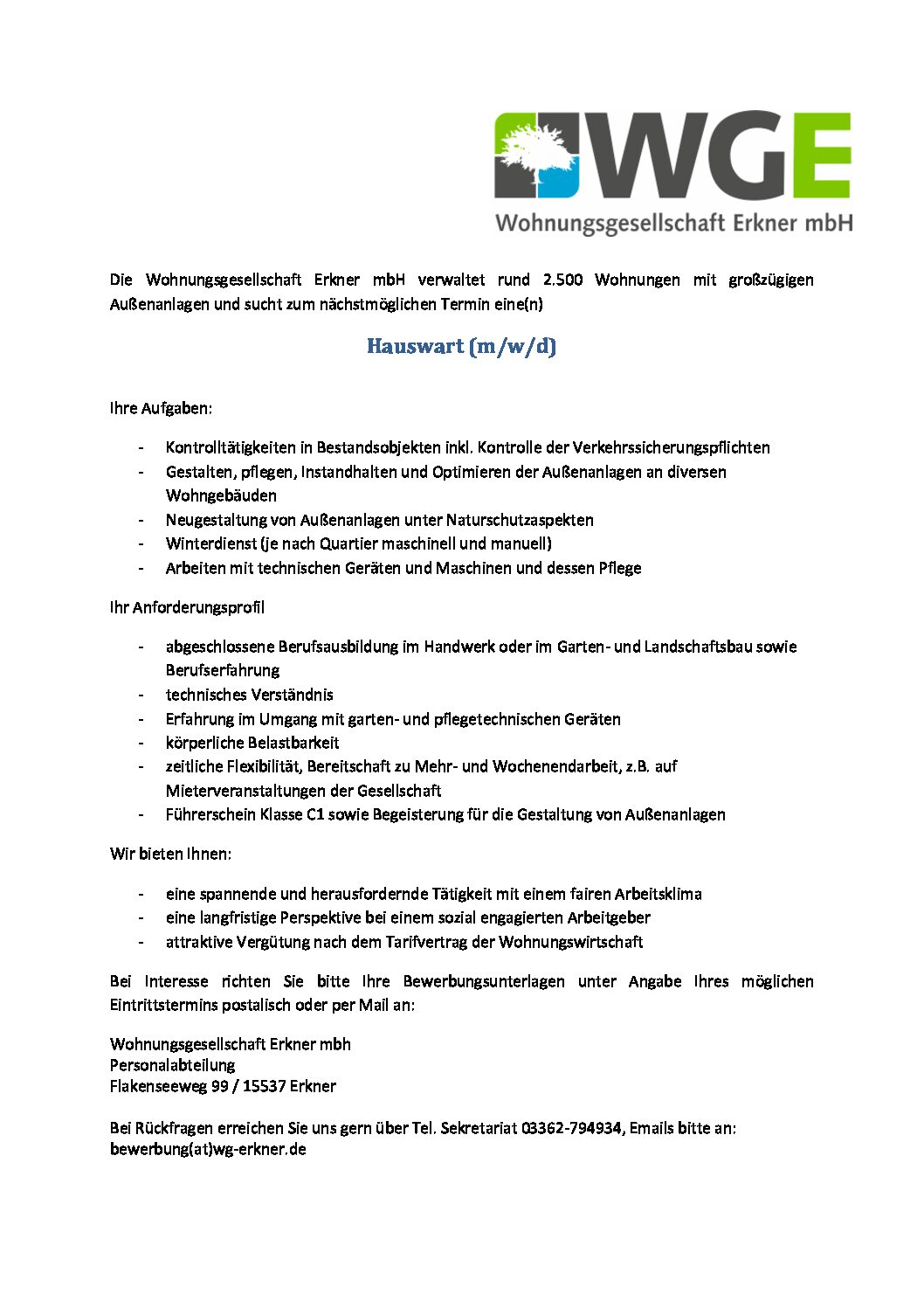 WGE
Wohnungsgesellschaft Erkner mbH

Die Wohnungsgesellschaft Erkner mbH verwaltet rund 2.500 Wohnungen mit großzügigen Außenanlagen und sucht zum nächstmöglichen Termin eine(n)

Hauswart (m/w/d)

Ihre Aufgaben:

- Kontrolltätigkeiten in Bestandsobjekten inkl. Kontrolle der Verkehrssicherungspflichten
- Gestalten, pflegen, Instandhalten und Optimieren der Außenanlagen an diversen Wohngebäuden
- Neugestaltung von Außenanlagen unter Naturschutzaspekten
- Winterdienst (je nach Quartier maschinell und manuell)
- Arbeiten mit technischen Geräten und Maschinen und dessen Pflege

Ihr Anforderungsprofil

- abgeschlossene Berufsausbildung im Handwerk oder im Garten- und Landschaftsbau sowie Berufserfahrung
- technisches Verständnis
- Erfahrung im Umgang mit garten- und pflegetechnischen Geräten
- körperliche Belastbarkeit
- zeitliche Flexibilität, Bereitschaft zu Mehr- und Wochenendarbeit, z.B. auf Mieterveranstaltungen der Gesellschaft
- Führerschein Klasse C1 sowie Begeisterung für die Gestaltung von Außenanlagen

Wir bieten Ihnen:

- eine spannende und herausfordernde Tätigkeit mit einem fairen Arbeitsklima
- eine langfristige Perspektive bei einem sozial engagierten Arbeitgeber
- attraktive Vergütung nach dem Tarifvertrag der Wohnungswirtschaft

Bei Interesse richten Sie bitte Ihre Bewerbungsunterlagen unter Angabe Ihres möglichen Eintrittstermins postalisch oder per Mail an:

Wohnungsgesellschaft Erkner mbh
Personalabteilung
Flakenseeweg 99 / 15537 Erkner

Bei Rückfragen erreichen Sie uns gern über Tel. Sekretariat 03362-794934, Emails bitte an: bewerbung(at)wg-erkner.de